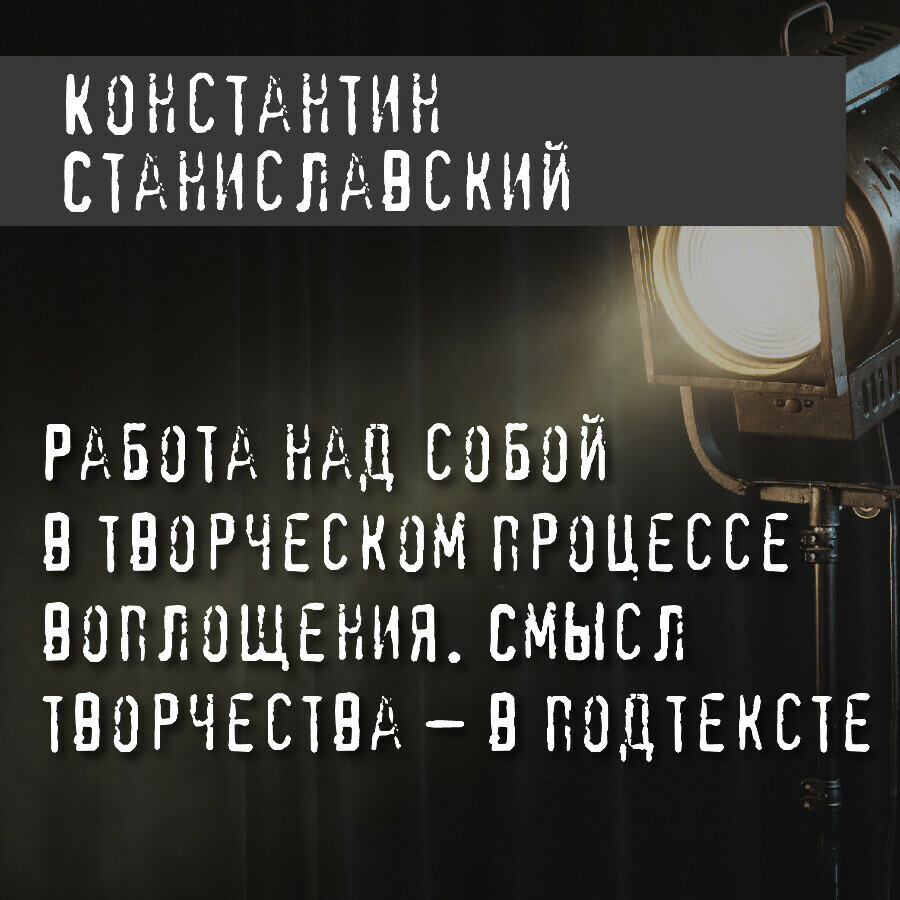 КОНСТАНТИН СТАНИСЛАВСКИЙ

РАБОТА НАД СОБОЙ В ТВОРЧЕСКОМ ПРОЦЕССЕ ВОПЛОЩЕНИЯ. СМЫСЛ ТВОРЧЕСТВА – В ПОДТЕКСТЕ